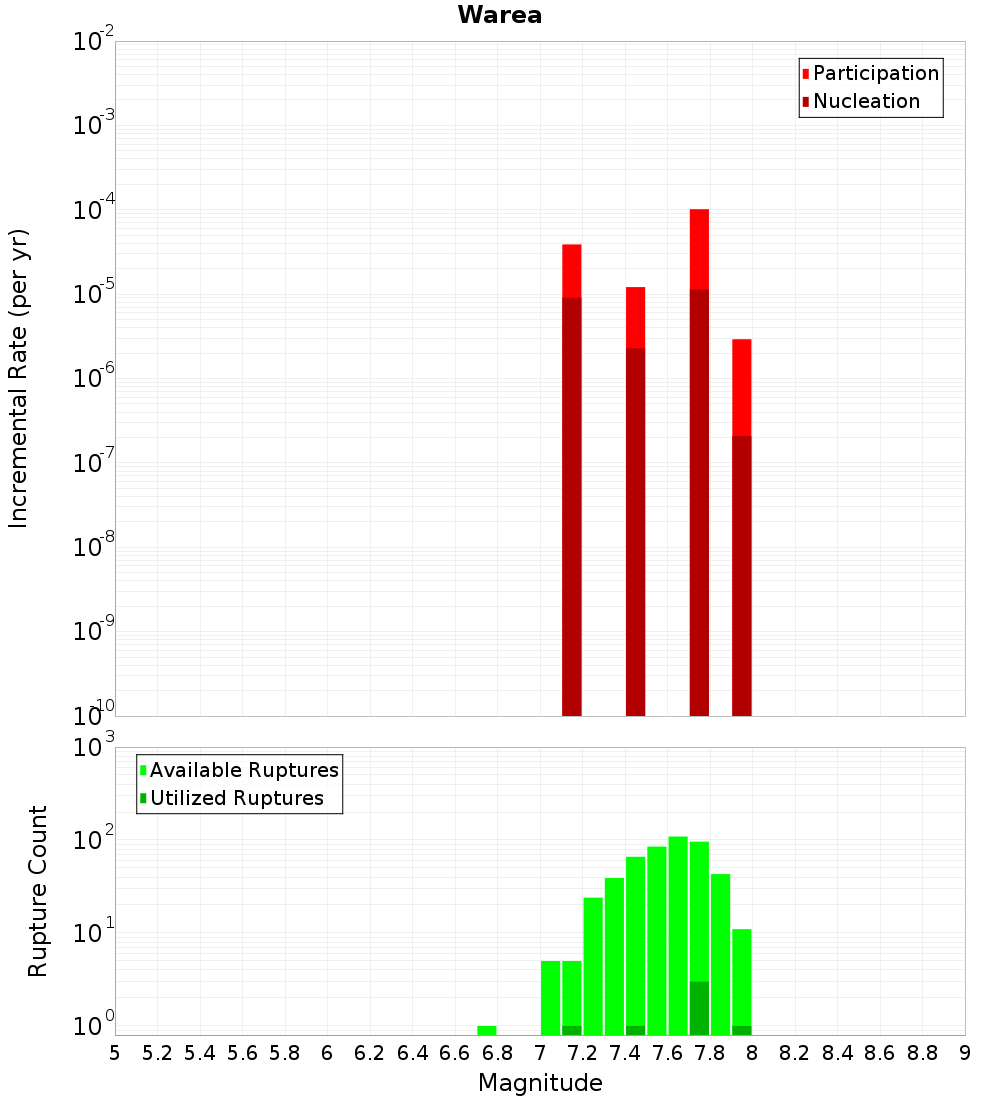 Warea

Participation
Nucleation

Incremental Rate (per yr)

$10^{-2}$
$10^{-3}$
$10^{-4}$
$10^{-5}$
$10^{-6}$
$10^{-7}$
$10^{-8}$
$10^{-9}$
$10^{-10}$

Available Ruptures
Utilized Ruptures

Rupture Count

$10^{3}$
$10^{2}$
$10^{1}$
$10^{0}$

5 5.2 5.4 5.6 5.8 6 6.2 6.4 6.6 6.8 7 7.2 7.4 7.6 7.8 8 8.2 8.4 8.6 8.8 9

Magnitude